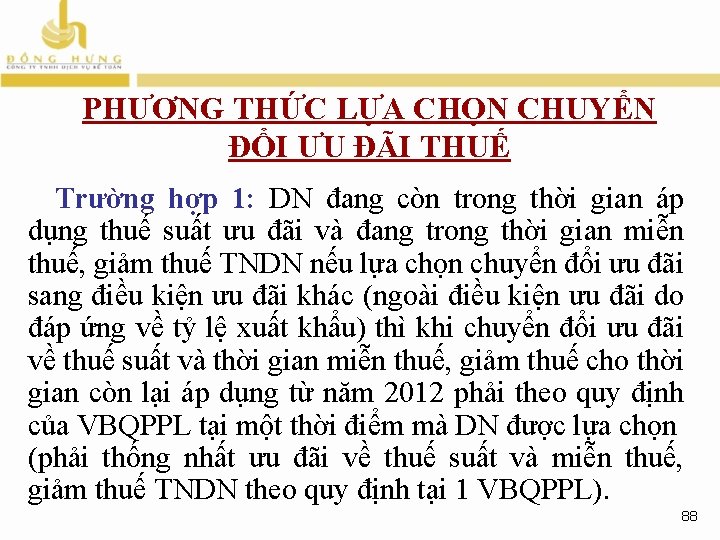 ĐÔNG HƯNG
CÔNG TY TNHH DỊCH VỤ KẾ TOÁN

PHƯƠNG THỨC LỰA CHỌN CHUYỂN ĐỔI ƯU ĐÃI THUẾ

Trường hợp 1: DN đang còn trong thời gian áp dụng thuế suất ưu đãi và đang trong thời gian miễn thuế, giảm thuế TNDN nếu lựa chọn chuyển đổi ưu đãi sang điều kiện ưu đãi khác (ngoài điều kiện ưu đãi do đáp ứng về tỷ lệ xuất khẩu) thì khi chuyển đổi ưu đãi về thuế suất và thời gian miễn thuế, giảm thuế cho thời gian còn lại áp dụng từ năm 2012 phải theo quy định của VBQPPL tại một thời điểm mà DN được lựa chọn (phải thống nhất ưu đãi về thuế suất và miễn thuế, giảm thuế TNDN theo quy định tại 1 VBQPPL).

88